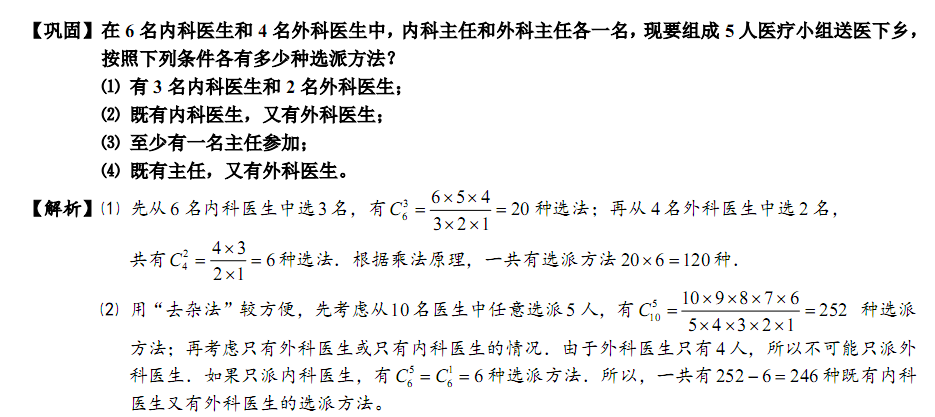 【巩固】在6名内科医生和4名外科医生中，内科主任和外科主任各一名，现要组成5人医疗小组送医下乡，按照下列条件各有多少种选派方法？

(1) 有3名内科医生和2名外科医生；
(2) 既有内科医生，又有外科医生；
(3) 至少有一名主任参加；
(4) 既有主任，又有外科医生。

【解析】(1) 先从6名内科医生中选3名，有$C_6^3=\frac{6\times5\times4}{3\times2\times1}=20$种选法；再从4名外科医生中选2名，共有$C_4^2=\frac{4\times3}{2\times1}=6$种选法．根据乘法原理，一共有选派方法$20\times6=120$种．

(2) 用“去杂法”较方便，先考虑从10名医生中任意选派5人，有$C_{10}^5=\frac{10\times9\times8\times7\times6}{5\times4\times3\times2\times1}=252$种选派方法；再考虑只有外科医生或只有内科医生的情况．由于外科医生只有4人，所以不可能只派外科医生．如果只派内科医生，有$C_6^5=C_6^1=6$种选派方法．所以，一共有$252-6=246$种既有内科医生又有外科医生的选派方法。